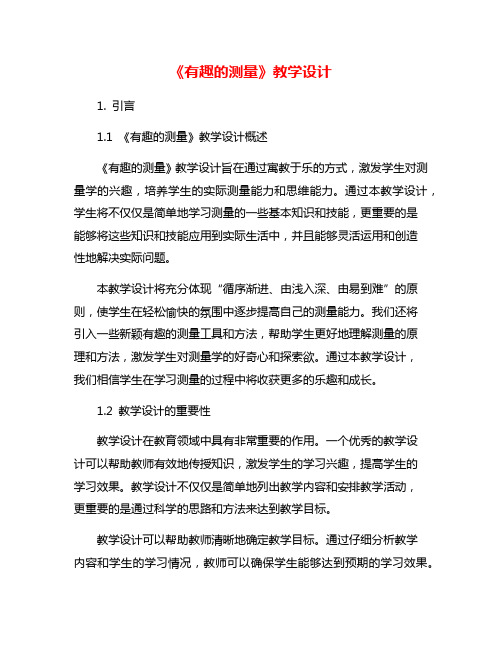 《有趣的测量》教学设计

1. 引言

1.1 《有趣的测量》教学设计概述

《有趣的测量》教学设计旨在通过寓教于乐的方式，激发学生对测量学的兴趣，培养学生的实际测量能力和思维能力。通过本教学设计，学生将不仅仅是简单地学习测量的一些基本知识和技能，更重要的是能够将这些知识和技能应用到实际生活中，并且能够灵活运用和创造性地解决实际问题。

本教学设计将充分体现“循序渐进、由浅入深、由易到难”的原则，使学生在轻松愉快的氛围中逐步提高自己的测量能力。我们还将引入一些新颖有趣的测量工具和方法，帮助学生更好地理解测量的原理和方法，激发学生对测量学的好奇心和探索欲。通过本教学设计，我们相信学生在学习测量的过程中将收获更多的乐趣和成长。

1.2 教学设计的重要性

教学设计在教育领域中具有非常重要的作用。一个优秀的教学设计可以帮助教师有效地传授知识，激发学生的学习兴趣，提高学生的学习效果。教学设计不仅仅是简单地列出教学内容和安排教学活动，更重要的是通过科学的思路和方法来达到教学目标。

教学设计可以帮助教师清晰地确定教学目标。通过仔细分析教学内容和学生的学习情况，教师可以确保学生能够达到预期的学习效果。